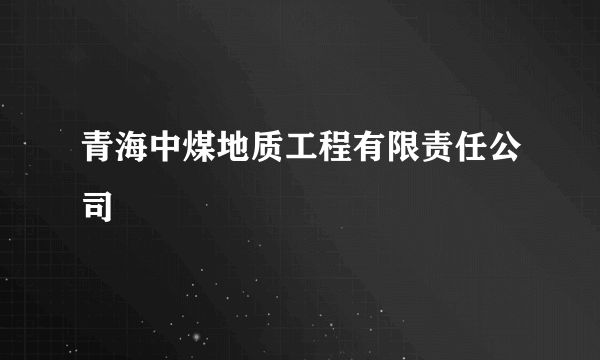 青海中煤地质工程有限责任公司